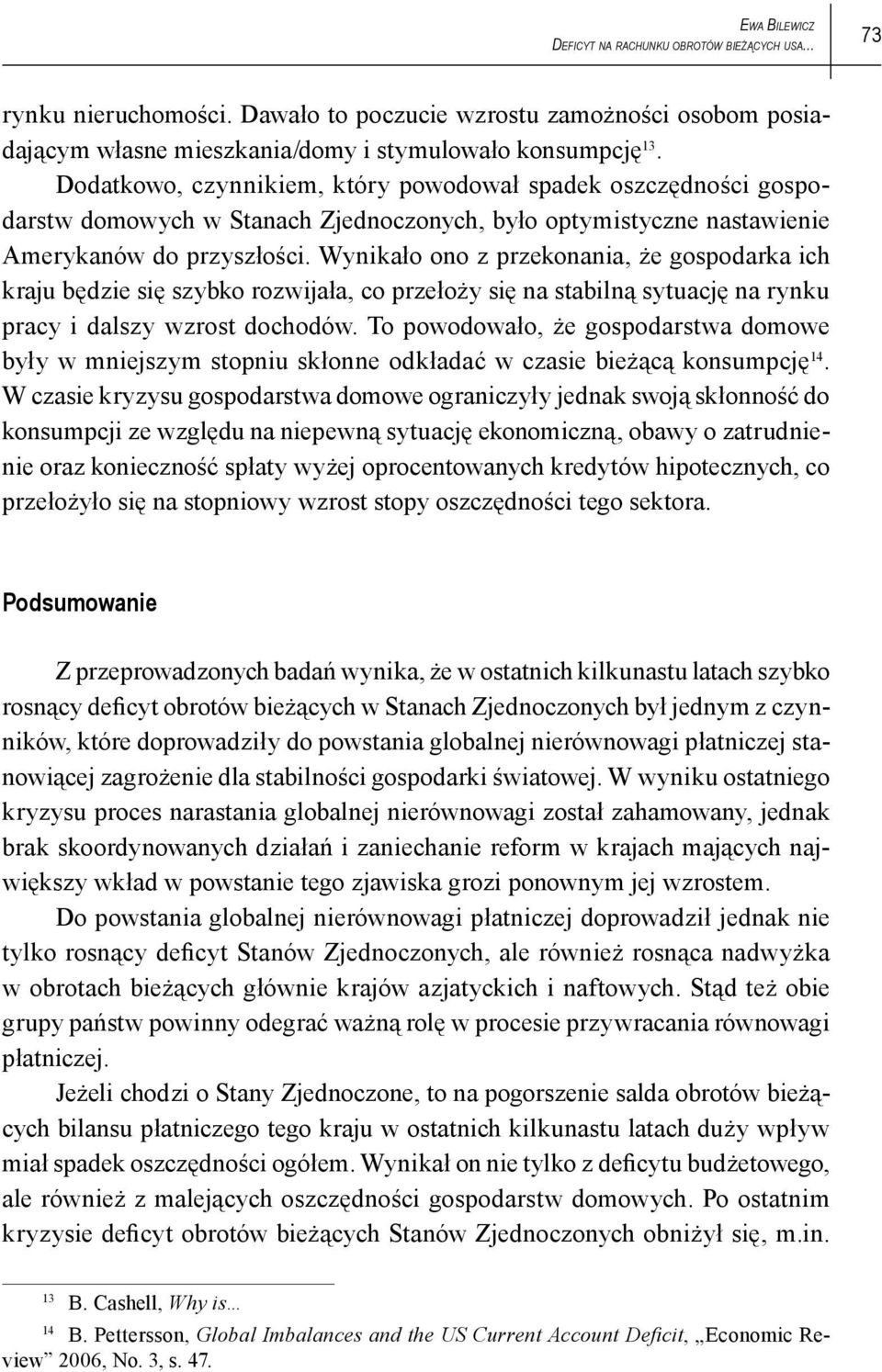 Ewa Bilewicz
Deficyt na rachunku obrotów bieżących usa…

73

rynku nieruchomości. Dawało to poczucie wzrostu zamożności osobom posiadającym własne mieszkania/domy i stymulowało konsumpcję$^{13}$. Dodatkowo, czynnikiem, który powodował spadek oszczędności gospodarstw domowych w Stanach Zjednoczonych, było optymistyczne nastawienie Amerykanów do przyszłości. Wynikało ono z przekonania, że gospodarka ich kraju będzie się szybko rozwijała, co przełoży się na stabilną sytuację na rynku pracy i dalszy wzrost dochodów. To powodowało, że gospodarstwa domowe były w mniejszym stopniu skłonne odkładać w czasie bieżącą konsumpcję$^{14}$. W czasie kryzysu gospodarstwa domowe ograniczyły jednak swoją skłonność do konsumpcji ze względu na niepewną sytuację ekonomiczną, obawy o zatrudnienie oraz konieczność spłaty wyżej oprocentowanych kredytów hipotecznych, co przełożyło się na stopniowy wzrost stopy oszczędności tego sektora.

Podsumowanie

Z przeprowadzonych badań wynika, że w ostatnich kilkunastu latach szybko rosnący deficyt obrotów bieżących w Stanach Zjednoczonych był jednym z czynników, które doprowadziły do powstania globalnej nierównowagi płatniczej stanowiącej zagrożenie dla stabilności gospodarki światowej. W wyniku ostatniego kryzysu proces narastania globalnej nierównowagi został zahamowany, jednak brak skoordynowanych działań i zaniechanie reform w krajach mających największy wkład w powstanie tego zjawiska grozi ponownym jej wzrostem.

Do powstania globalnej nierównowagi płatniczej doprowadził jednak nie tylko rosnący deficyt Stanów Zjednoczonych, ale również rosnąca nadwyżka w obrotach bieżących głównie krajów azjatyckich i naftowych. Stąd też obie grupy państw powinny odegrać ważną rolę w procesie przywracania równowagi płatniczej.

Jeżeli chodzi o Stany Zjednoczone, to na pogorszenie salda obrotów bieżących bilansu płatniczego tego kraju w ostatnich kilkunastu latach duży wpływ miał spadek oszczędności ogółem. Wynikał on nie tylko z deficytu budżetowego, ale również z malejących oszczędności gospodarstw domowych. Po ostatnim kryzysie deficyt obrotów bieżących Stanów Zjednoczonych obniżył się, m.in.

$^{13}$ B. Cashell, Why is…

$^{14}$ B. Pettersson, Global Imbalances and the US Current Account Deficit, „Economic Review” 2006, No. 3, s. 47.